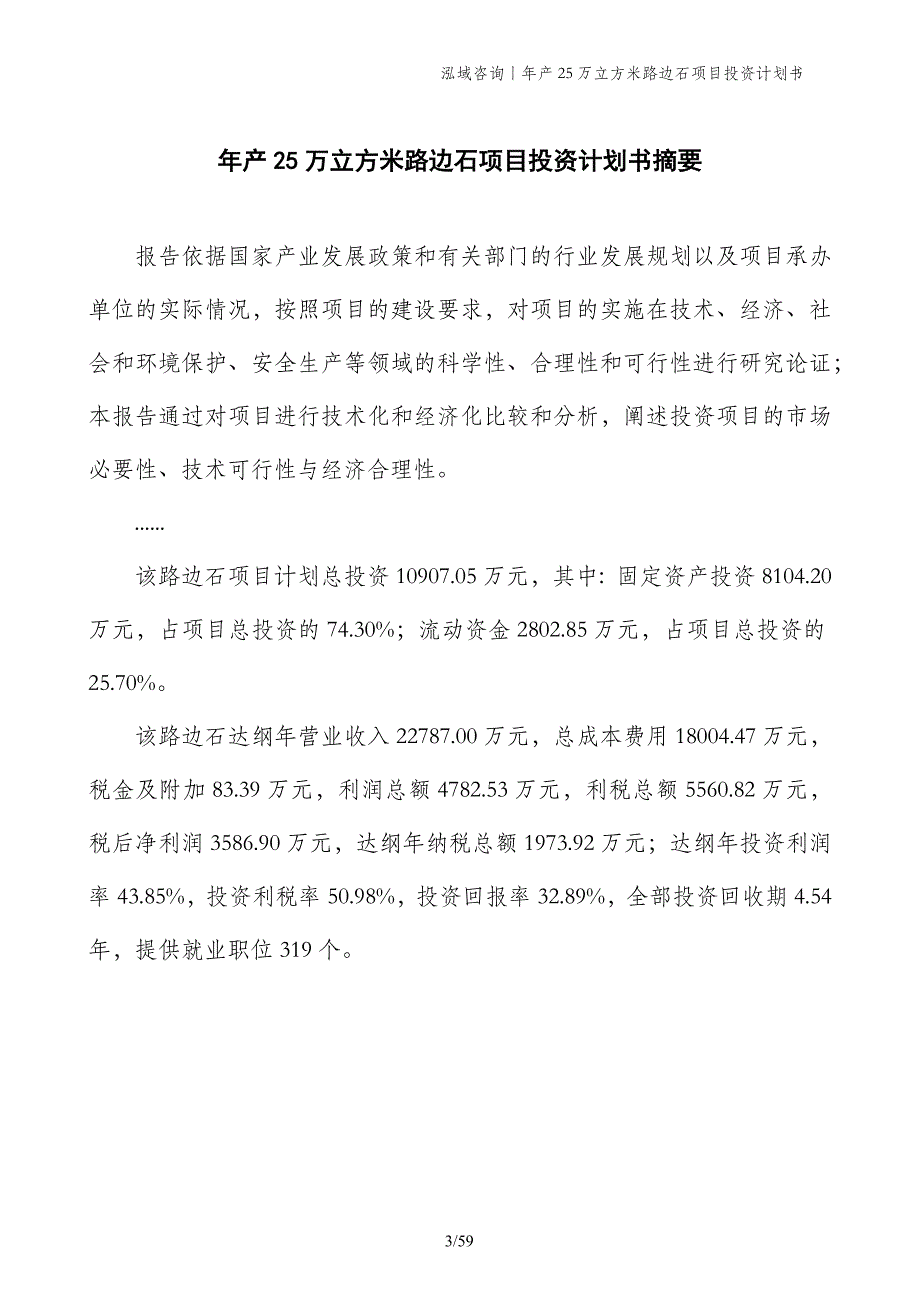 泓域咨询丨年产25万立方米路边石项目投资计划书

年产25万立方米路边石项目投资计划书摘要

报告依据国家产业发展政策和有关部门的行业发展规划以及项目承办单位的实际情况，按照项目的建设要求，对项目的实施在技术、经济、社会和环境保护、安全生产等领域的科学性、合理性和可行性进行研究论证；本报告通过对项目进行技术化和经济化比较和分析，阐述投资项目的市场必要性、技术可行性与经济合理性。

......

该路边石项目计划总投资10907.05万元，其中：固定资产投资8104.20万元，占项目总投资的74.30%；流动资金2802.85万元，占项目总投资的25.70%。

该路边石达纲年营业收入22787.00万元，总成本费用18004.47万元，税金及附加83.39万元，利润总额4782.53万元，利税总额5560.82万元，税后净利润3586.90万元，达纲年纳税总额1973.92万元；达纲年投资利润率43.85%，投资利税率50.98%，投资回报率32.89%，全部投资回收期4.54年，提供就业职位319个。

3/59